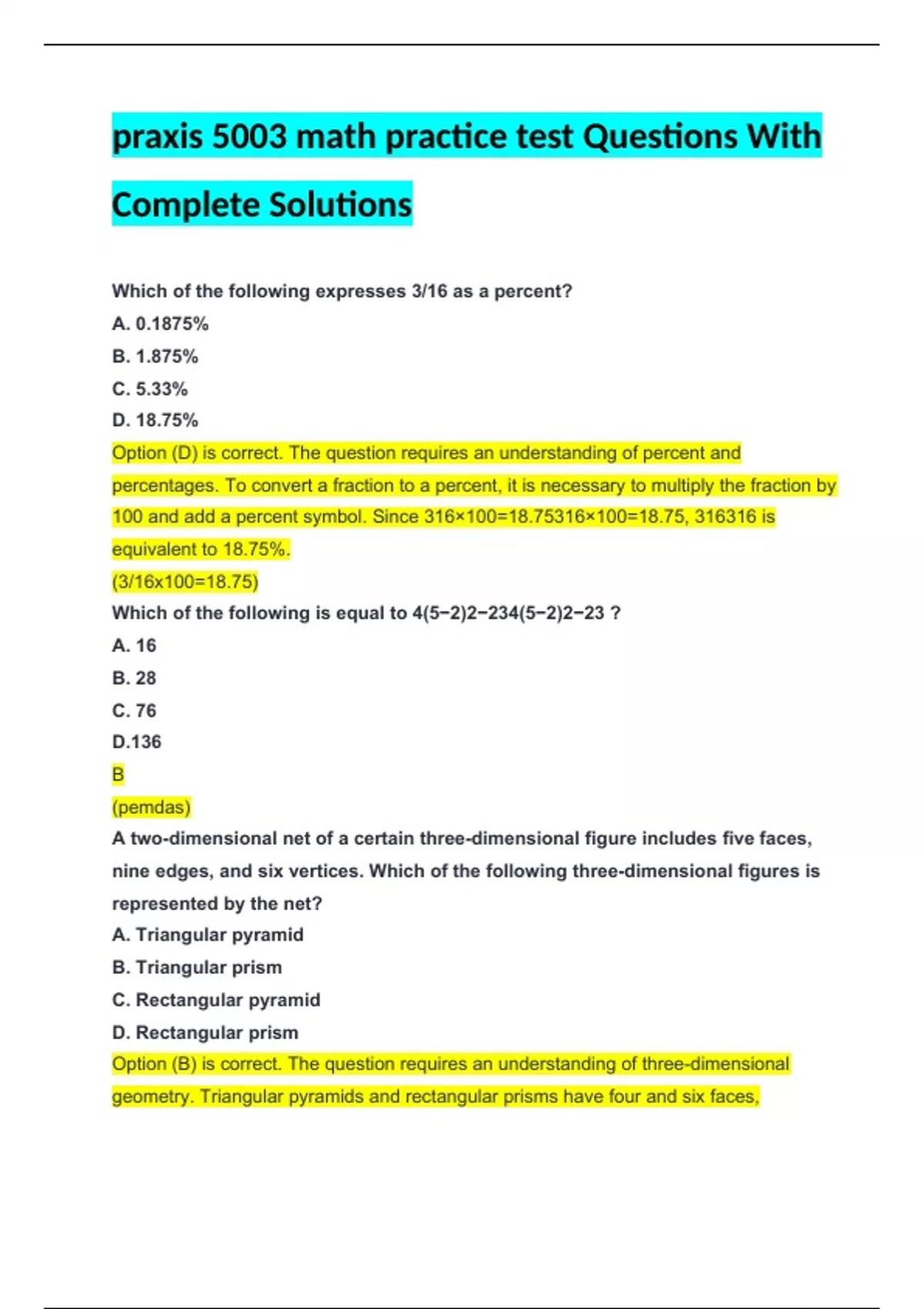 praxis 5003 math practice test Questions With Complete Solutions

Which of the following expresses 3/16 as a percent?

A. 0.1875%

B. 1.875%

C. 5.33%

D. 18.75%

Option (D) is correct. The question requires an understanding of percent and percentages. To convert a fraction to a percent, it is necessary to multiply the fraction by 100 and add a percent symbol. Since 316×100=18.75316×100=18.75, 316316 is equivalent to 18.75%.

(3/16x100=18.75)

Which of the following is equal to 4(5−2)2−234(5−2)2−23 ?

A. 16

B. 28

C. 76

D.136

B

(pemdas)

A two-dimensional net of a certain three-dimensional figure includes five faces, nine edges, and six vertices. Which of the following three-dimensional figures is represented by the net?

A. Triangular pyramid

B. Triangular prism

C. Rectangular pyramid

D. Rectangular prism

Option (B) is correct. The question requires an understanding of three-dimensional geometry. Triangular pyramids and rectangular prisms have four and six faces,